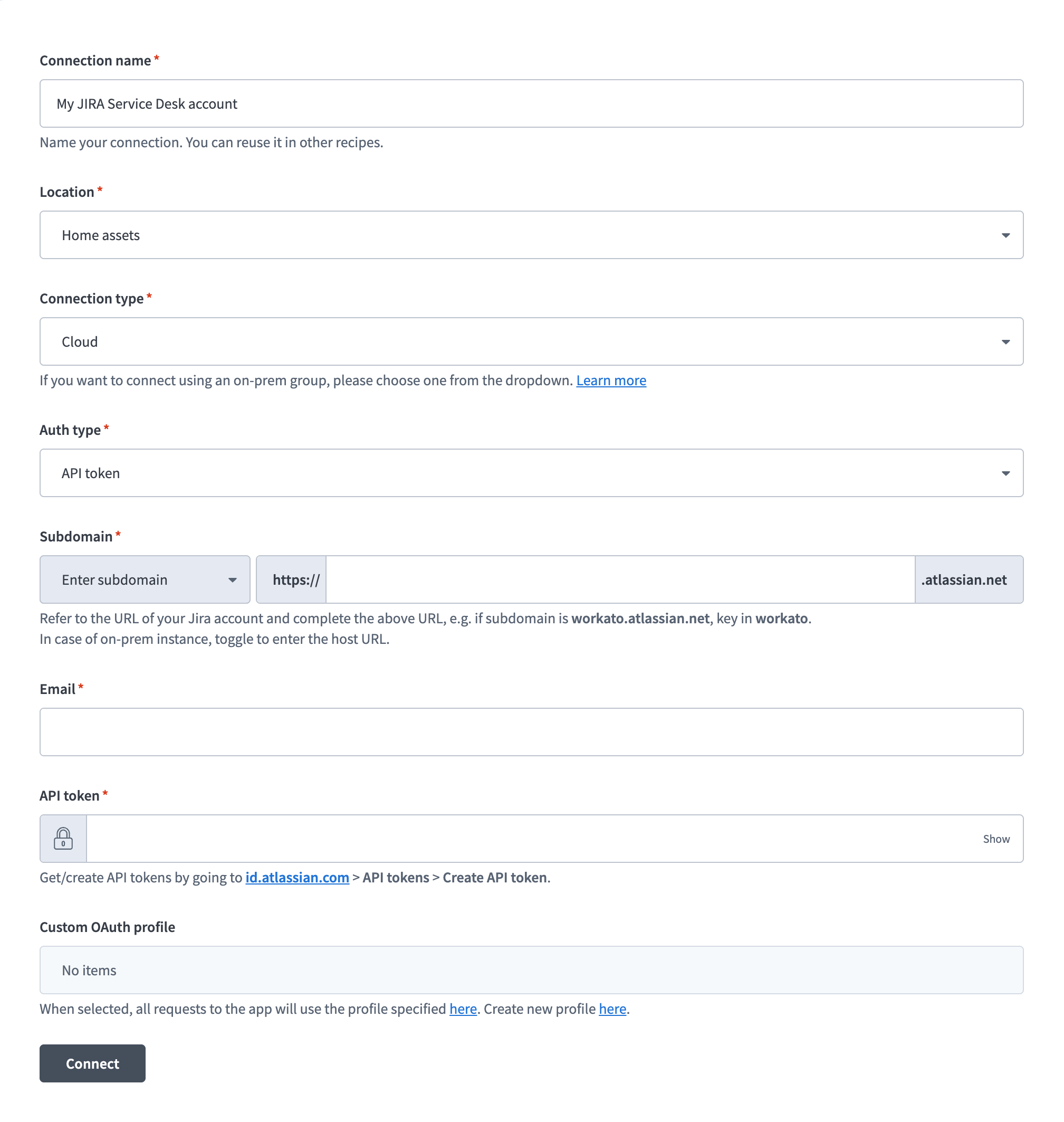 Connection name *

My JIRA Service Desk account

Name your connection. You can reuse it in other recipes.

Location *

Home assets

Connection type *

Cloud

If you want to connect using an on-prem group, please choose one from the dropdown. Learn more

Auth type *

API token

Subdomain *

Enter subdomain

https://

.atlassian.net

Refer to the URL of your Jira account and complete the above URL, e.g. if subdomain is workato.atlassian.net, key in workato.
In case of on-prem instance, toggle to enter the host URL.

Email *

API token *

Show

Get/create API tokens by going to id.atlassian.com > API tokens > Create API token.

Custom OAuth profile

No items

When selected, all requests to the app will use the profile specified here. Create new profile here.

Connect